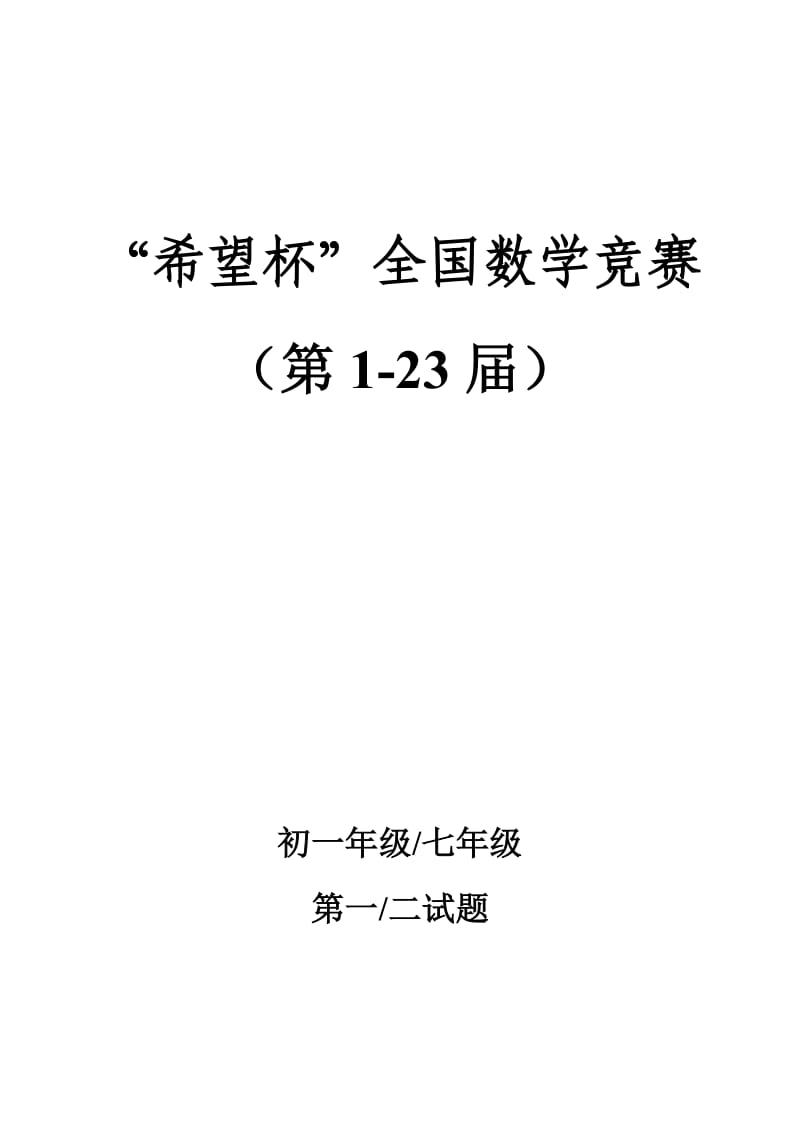 “希望杯”全国数学竞赛

（第 1-23 届）

初一年级/七年级

第一/二试题